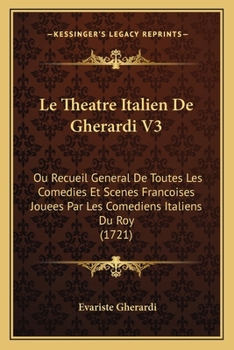 —KESSINGER'S LEGACY REPRINTS—

Le Theatre Italien De Gherardi V3

Ou Recueil General De Toutes Les Comedies Et Scenes Francoises Jouees Par Les Comediens Italiens Du Roy (1721)

Evariste Gherardi